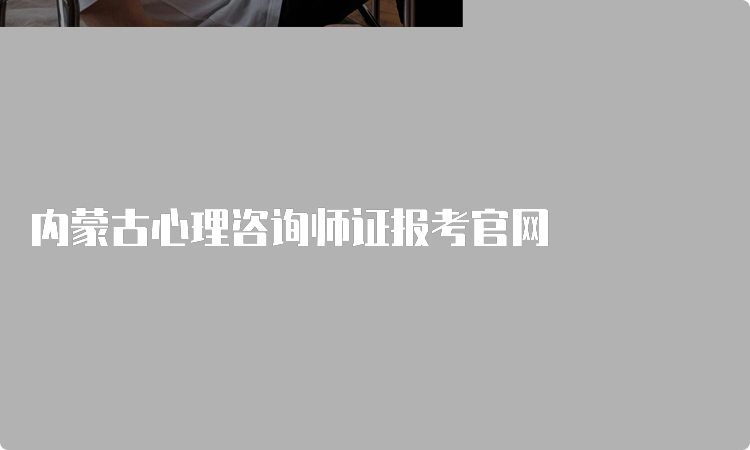 内蒙古心理咨询师证报考官网